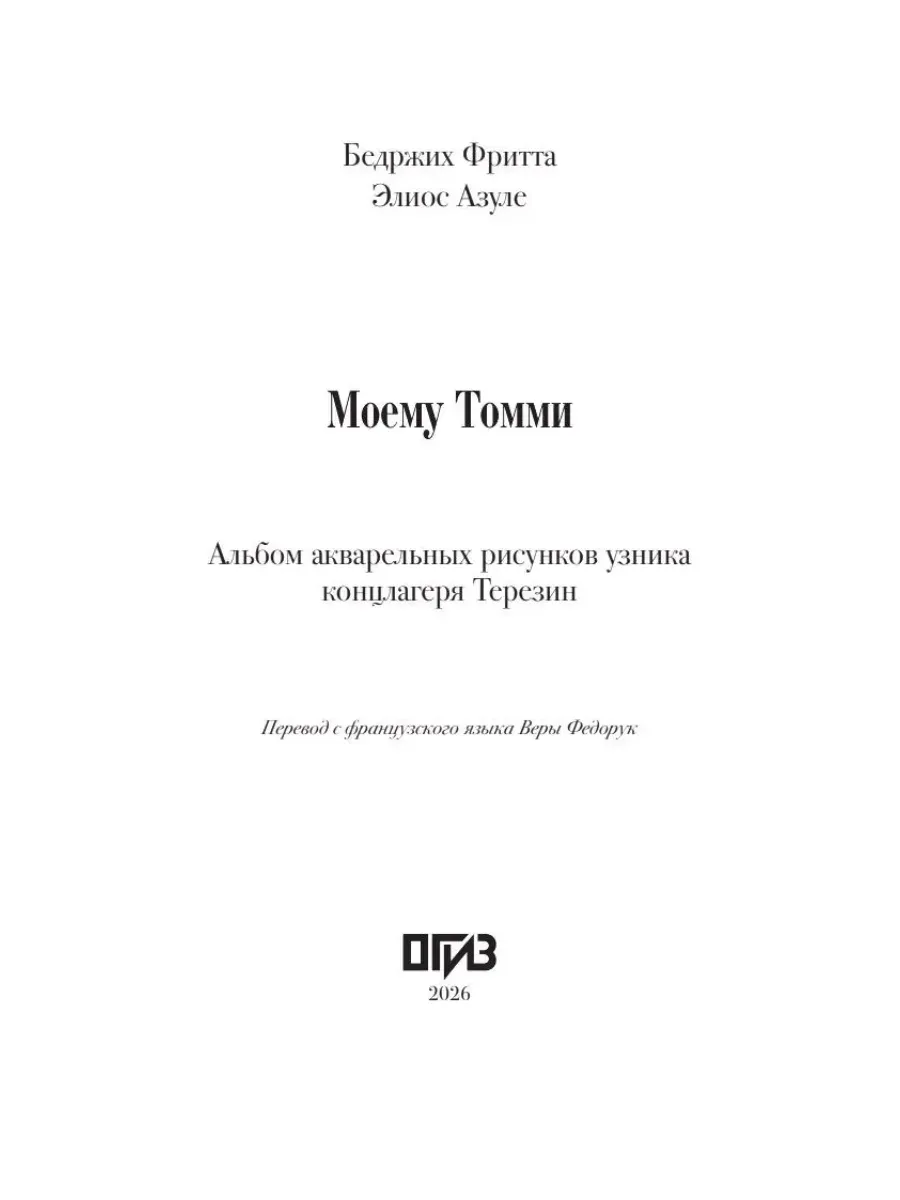 Бедржих Фритта
Элиос Азуле

Моему Томми

Альбом акварельных рисунков узника концлагеря Терезин

Перевод с французского языка Веры Федорук

ОГИЗ
2026